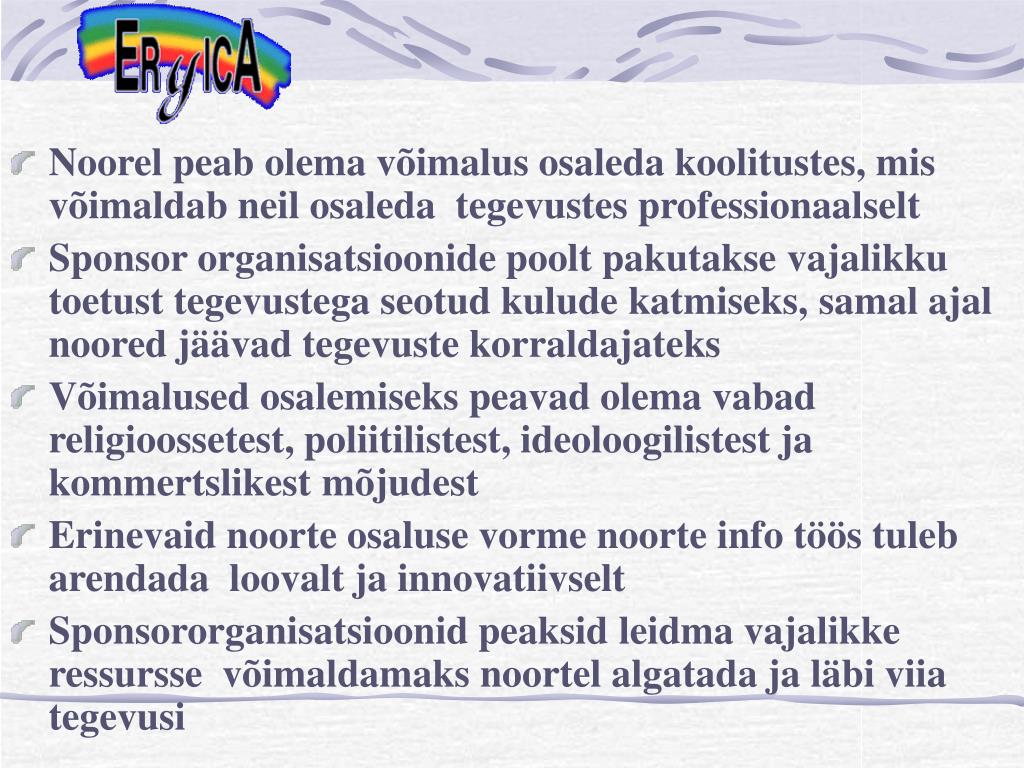 ERyICA

Noorel peab olema võimalus osaleda koolitustes, mis võimaldab neil osaleda tegevustes professionaalselt

Sponsor organisatsioonide poolt pakutakse vajalikku toetust tegevustega seotud kulude katmiseks, samal ajal noored jäävad tegevuste korraldajateks

Võimalused osalemiseks peavad olema vabad religioossetest, poliitilistest, ideoloogilistest ja kommertslikest mõjudest

Erinevaid noorte osaluse vorme noorte info töös tuleb arendada loovalt ja innovatiivselt

Sponsororganisatsioonid peaksid leidma vajalikke ressursse võimaldamaks noortel algatada ja läbi viia tegevusi